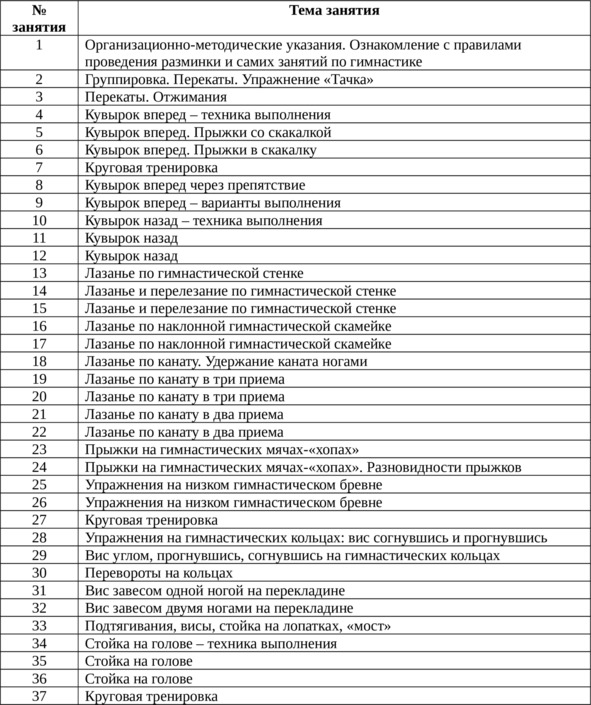 | № занятия | Тема занятия |
|---|---|
| 1 | Организационно-методические указания. Ознакомление с правилами проведения разминки и самих занятий по гимнастике |
| 2 | Группировка. Перекаты. Упражнение «Тачка» |
| 3 | Перекаты. Отжимания |
| 4 | Кувырок вперед – техника выполнения |
| 5 | Кувырок вперед. Прыжки со скакалкой |
| 6 | Кувырок вперед. Прыжки в скакалку |
| 7 | Круговая тренировка |
| 8 | Кувырок вперед через препятствие |
| 9 | Кувырок вперед – варианты выполнения |
| 10 | Кувырок назад – техника выполнения |
| 11 | Кувырок назад |
| 12 | Кувырок назад |
| 13 | Лазанье по гимнастической стенке |
| 14 | Лазанье и перелезание по гимнастической стенке |
| 15 | Лазанье и перелезание по гимнастической стенке |
| 16 | Лазанье по наклонной гимнастической скамейке |
| 17 | Лазанье по наклонной гимнастической скамейке |
| 18 | Лазанье по канату. Удержание каната ногами |
| 19 | Лазанье по канату в три приема |
| 20 | Лазанье по канату в три приема |
| 21 | Лазанье по канату в два приема |
| 22 | Лазанье по канату в два приема |
| 23 | Прыжки на гимнастических мячах-«хопах» |
| 24 | Прыжки на гимнастических мячах-«хопах». Разновидности прыжков |
| 25 | Упражнения на низком гимнастическом бревне |
| 26 | Упражнения на низком гимнастическом бревне |
| 27 | Круговая тренировка |
| 28 | Упражнения на гимнастических кольцах: вис согнувшись и прогнувшись |
| 29 | Вис углом, прогнувшись, согнувшись на гимнастических кольцах |
| 30 | Перевороты на кольцах |
| 31 | Вис завесом одной ногой на перекладине |
| 32 | Вис завесом двумя ногами на перекладине |
| 33 | Подтягивания, висы, стойка на лопатках, «мост» |
| 34 | Стойка на голове – техника выполнения |
| 35 | Стойка на голове |
| 36 | Стойка на голове |
| 37 | Круговая тренировка |